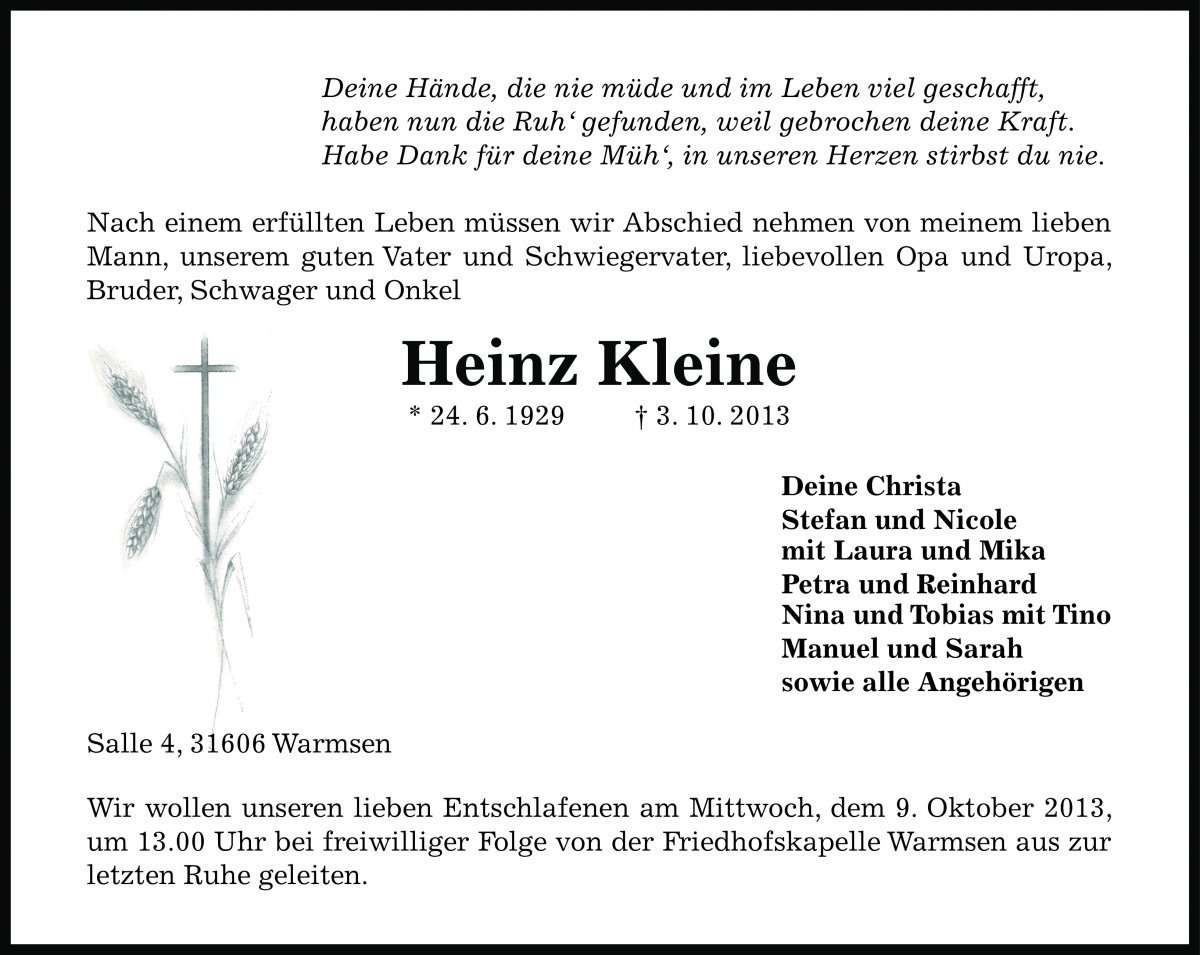 Deine Hände, die nie müde und im Leben viel geschafft, haben nun die Ruh‘ gefunden, weil gebrochen deine Kraft. Habe Dank für deine Müh‘, in unseren Herzen stirbst du nie.

Nach einem erfüllten Leben müssen wir Abschied nehmen von meinem lieben Mann, unserem guten Vater und Schwiegervater, liebevollen Opa und Uropa, Bruder, Schwager und Onkel

Heinz Kleine

* 24. 6. 1929 † 3. 10. 2013

Deine Christa
Stefan und Nicole
mit Laura und Mika
Petra und Reinhard
Nina und Tobias mit Tino
Manuel und Sarah
sowie alle Angehörigen

Salle 4, 31606 Warmsen

Wir wollen unseren lieben Entschlafenen am Mittwoch, dem 9. Oktober 2013, um 13.00 Uhr bei freiwilliger Folge von der Friedhofskapelle Warmsen aus zur letzten Ruhe geleiten.